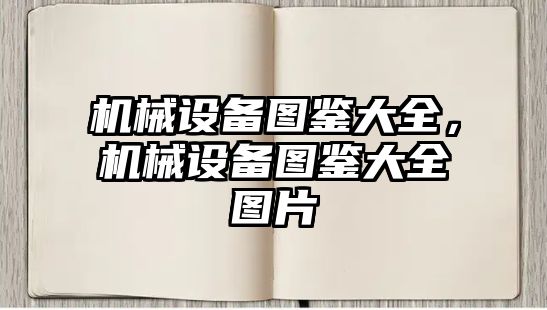 机械设备图鉴大全，机械设备图鉴大全图片